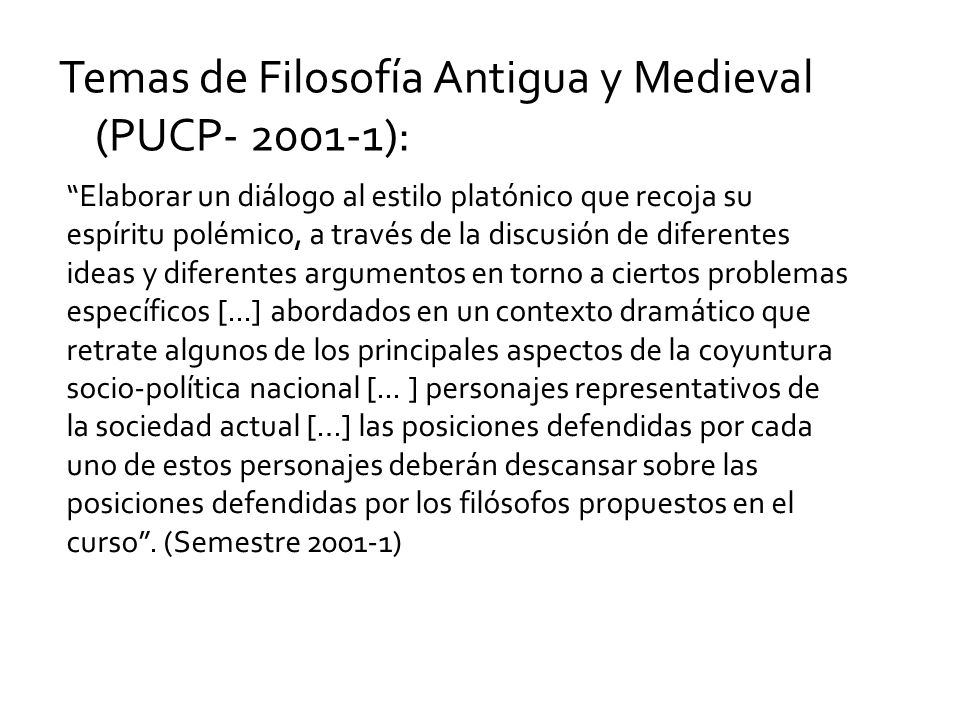 Temas de Filosofía Antigua y Medieval (PUCP- 2001-1):

“Elaborar un diálogo al estilo platónico que recoja su espíritu polémico, a través de la discusión de diferentes ideas y diferentes argumentos en torno a ciertos problemas específicos [...] abordados en un contexto dramático que retrate algunos de los principales aspectos de la coyuntura socio-política nacional [... ] personajes representativos de la sociedad actual [...] las posiciones defendidas por cada uno de estos personajes deberán descansar sobre las posiciones defendidas por los filósofos propuestos en el curso”. (Semestre 2001-1)